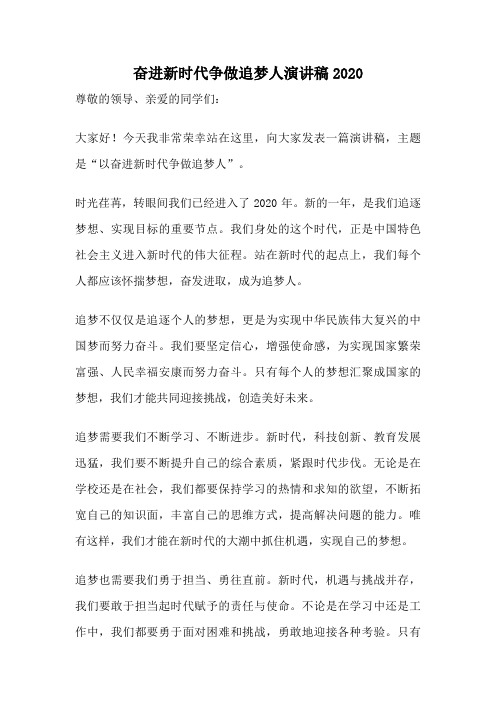 奋进新时代争做追梦人演讲稿 2020

尊敬的领导、亲爱的同学们:

大家好!今天我非常荣幸站在这里，向大家发表一篇演讲稿，主题是“以奋进新时代争做追梦人”。

时光荏苒，转眼间我们已经进入了 2020 年。新的一年，是我们追逐梦想、实现目标的重要节点。我们身处的这个时代，正是中国特色社会主义进入新时代的伟大征程。站在新时代的起点上，我们每个人都应该怀揣梦想，奋发进取，成为追梦人。

追梦不仅仅是追逐个人的梦想，更是为实现中华民族伟大复兴的中国梦而努力奋斗。我们要坚定信心，增强使命感，为实现国家繁荣富强、人民幸福安康而努力奋斗。只有每个人的梦想汇聚成国家的梦想，我们才能共同迎接挑战，创造美好未来。

追梦需要我们不断学习、不断进步。新时代，科技创新、教育发展迅猛，我们要不断提升自己的综合素质，紧跟时代步伐。无论是在学校还是在社会，我们都要保持学习的热情和求知的欲望，不断拓宽自己的知识面，丰富自己的思维方式，提高解决问题的能力。唯有这样，我们才能在新时代的大潮中抓住机遇，实现自己的梦想。

追梦也需要我们勇于担当、勇往直前。新时代，机遇与挑战并存，我们要敢于担当起时代赋予的责任与使命。不论是在学习中还是工作中，我们都要勇于面对困难和挑战，勇敢地迎接各种考验。只有